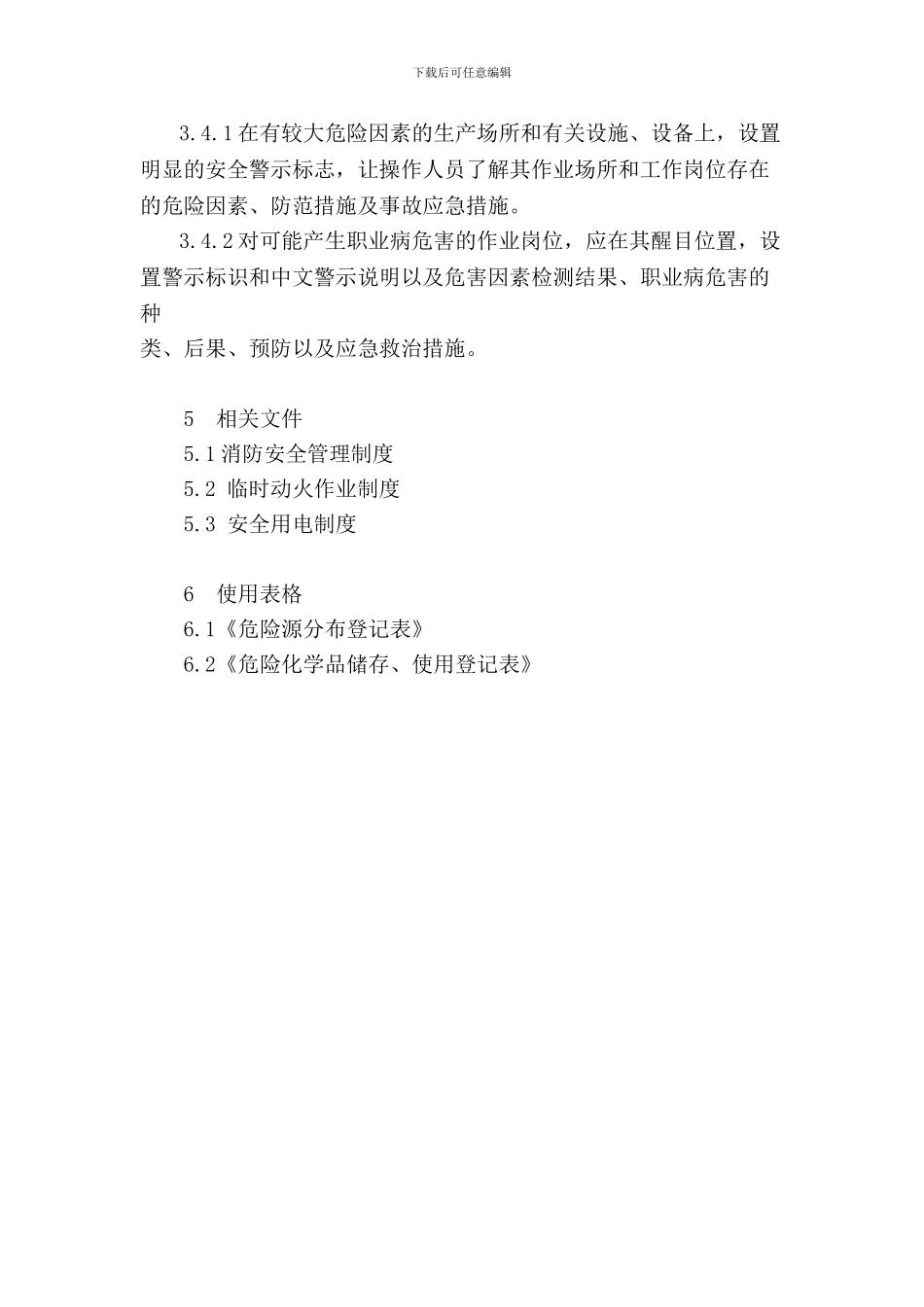 下载后可任意编辑

3.4.1在有较大危险因素的生产场所和有关设施、设备上，设置明显的安全警示标志，让操作人员了解其作业场所和工作岗位存在的危险因素、防范措施及事故应急措施。

3.4.2对可能产生职业病危害的作业岗位，应在其醒目位置，设置警示标识和中文警示说明以及危害因素检测结果、职业病危害的种类、后果、预防以及应急救治措施。

5 相关文件
5.1消防安全管理制度
5.2 临时动火作业制度
5.3 安全用电制度

6 使用表格
6.1《危险源分布登记表》
6.2《危险化学品储存、使用登记表》